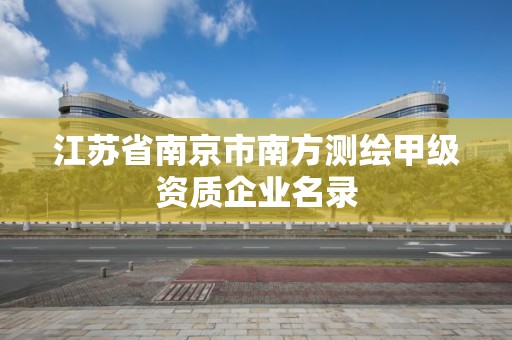 江苏省南京市南方测绘甲级资质企业名录